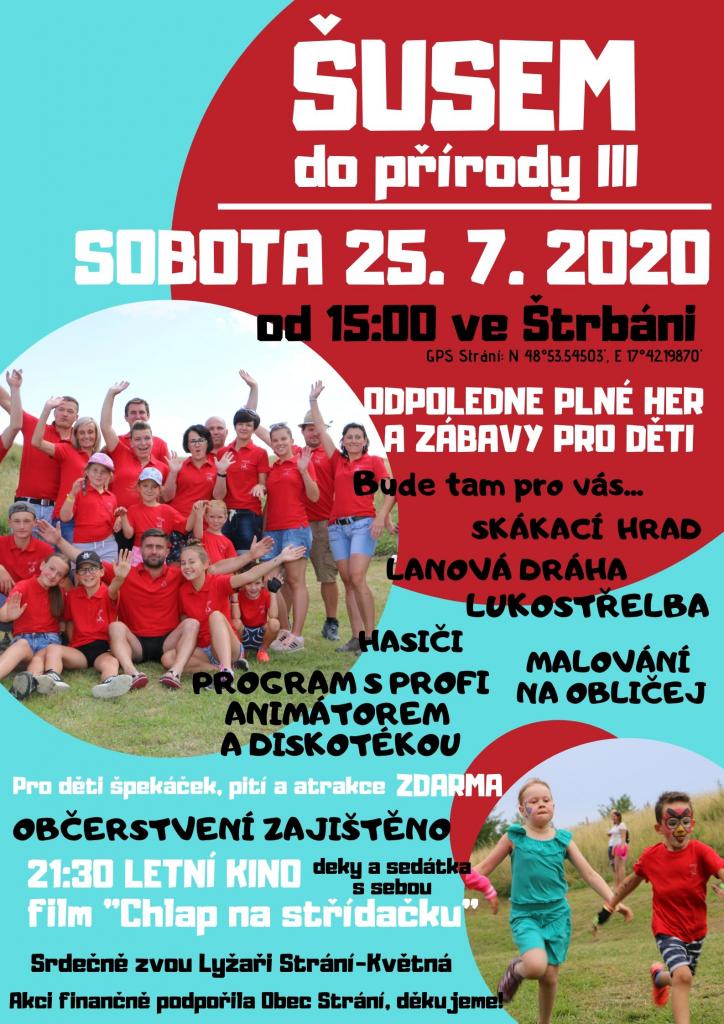 ŠUSEM
do přírody III

SOBOTA 25. 7. 2020

od 15:00 ve Štrbáni
GPS Strání: N 48°53.54503', E 17°42.19870'

ODPOLEDNE PLNÉ HER
A ZÁBAVY PRO DĚTI

Bude tam pro vás...

SKÁKACÍ HRAD

LANOVÁ DRÁHA

LUKOSTŘELBA

HASIČI

MALOVÁNÍ
NA OBLIČEJ

PROGRAM S PROFI
ANIMÁTOREM
A DISKOTÉKOU

Pro děti špekáček, pití a atrakce ZDARMA

OBČERSTVENÍ ZAJIŠTĚNO

21:30 LETNÍ KINO deky a sedátka s sebou
film "Chlap na střídačku"

Srdečně zvou Lyžaři Strání-Květná

Akci finančně podpořila Obec Strání, děkujeme!